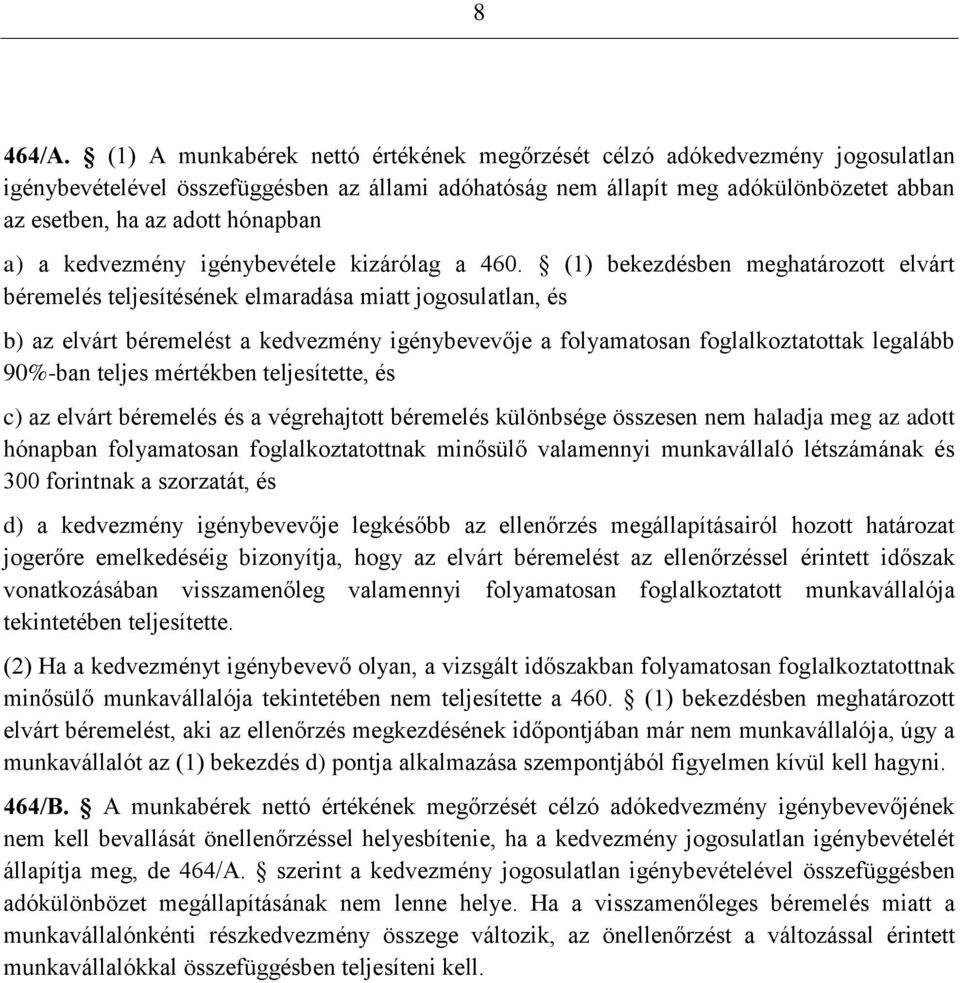 8

464/A. § (1) A munkabérek nettó értékének megőrzését célzó adókedvezmény jogosulatlan igénybevételével összefüggésben az állami adóhatóság nem állapít meg adókülönbözetet abban az esetben, ha az adott hónapban

a) a kedvezmény igénybevétele kizárólag a 460. § (1) bekezdésben meghatározott elvárt béremelés teljesítésének elmaradása miatt jogosulatlan, és

b) az elvárt béremelést a kedvezmény igénybevevője a folyamatosan foglalkoztatottak legalább 90%-ban teljes mértékben teljesítette, és

c) az elvárt béremelés és a végrehajtott béremelés különbsége összesen nem haladja meg az adott hónapban folyamatosan foglalkoztatottnak minősülő valamennyi munkavállaló létszámának és 300 forintnak a szorzatát, és

d) a kedvezmény igénybevevője legkésőbb az ellenőrzés megállapításairól hozott határozat jogerőre emelkedéséig bizonyítja, hogy az elvárt béremelést az ellenőrzéssel érintett időszak vonatkozásában visszamenőleg valamennyi folyamatosan foglalkoztatott munkavállalója tekintetében teljesítette.

(2) Ha a kedvezményt igénybevevő olyan, a vizsgált időszakban folyamatosan foglalkoztatottnak minősülő munkavállalója tekintetében nem teljesítette a 460. § (1) bekezdésben meghatározott elvárt béremelést, aki az ellenőrzés megkezdésének időpontjában már nem munkavállalója, úgy a munkavállalót az (1) bekezdés d) pontja alkalmazása szempontjából figyelmen kívül kell hagyni.

464/B. § A munkabérek nettó értékének megőrzését célzó adókedvezmény igénybevevőjének nem kell bevallását önellenőrzéssel helyesbítenie, ha a kedvezmény jogosulatlan igénybevételét állapítja meg, de 464/A. § szerint a kedvezmény jogosulatlan igénybevételével összefüggésben adókülönbözet megállapításának nem lenne helye. Ha a visszamenőleges béremelés miatt a munkavállalónkénti részkedvezmény összege változik, az önellenőrzést a változással érintett munkavállalókkal összefüggésben teljesíteni kell.